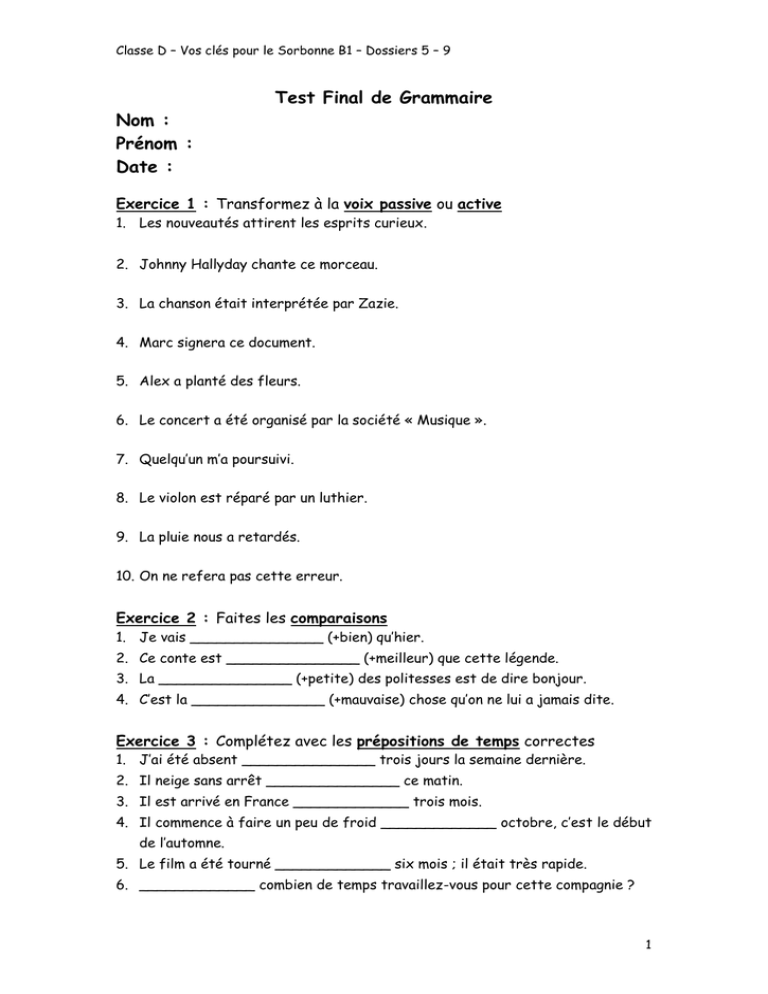 Classe D – Vos clés pour le Sorbonne B1 – Dossiers 5 – 9

Test Final de Grammaire

Nom :
Prénom :
Date :

Exercice 1 : Transformez à la voix passive ou active
1. Les nouveautés attirent les esprits curieux.

2. Johnny Hallyday chante ce morceau.

3. La chanson était interprétée par Zazie.

4. Marc signera ce document.

5. Alex a planté des fleurs.

6. Le concert a été organisé par la société « Musique ».

7. Quelqu'un m'a poursuivi.

8. Le violon est réparé par un luthier.

9. La pluie nous a retardés.

10. On ne refera pas cette erreur.

Exercice 2 : Faites les comparaisons
1. Je vais ________________ (+bien) qu'hier.
2. Ce conte est ________________ (+meilleur) que cette légende.
3. La ________________ (+petite) des politesses est de dire bonjour.
4. C'est la ________________ (+mauvaise) chose qu'on ne lui a jamais dite.

Exercice 3 : Complétez avec les prépositions de temps correctes
1. J'ai été absent ________________ trois jours la semaine dernière.
2. Il neige sans arrêt ________________ ce matin.
3. Il est arrivé en France ______________ trois mois.
4. Il commence à faire un peu de froid ______________ octobre, c'est le début de l'automne.
5. Le film a été tourné ______________ six mois ; il était très rapide.
6. ______________ combien de temps travaillez-vous pour cette compagnie ?

1